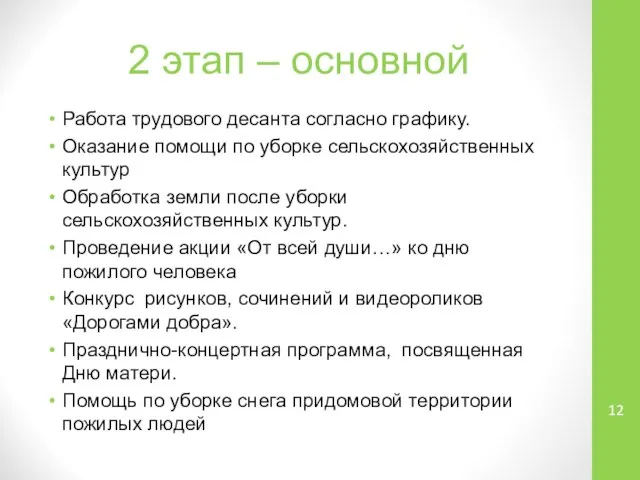 2 этап – основной

• Работа трудового десанта согласно графику.
• Оказание помощи по уборке сельскохозяйственных культур
• Обработка земли после уборки сельскохозяйственных культур.
• Проведение акции «От всей души…» ко дню пожилого человека
• Конкурс рисунков, сочинений и видеороликов «Дорогами добра».
• Празднично-концертная программа, посвященная Дню матери.
• Помощь по уборке снега придомовой территории пожилых людей

12